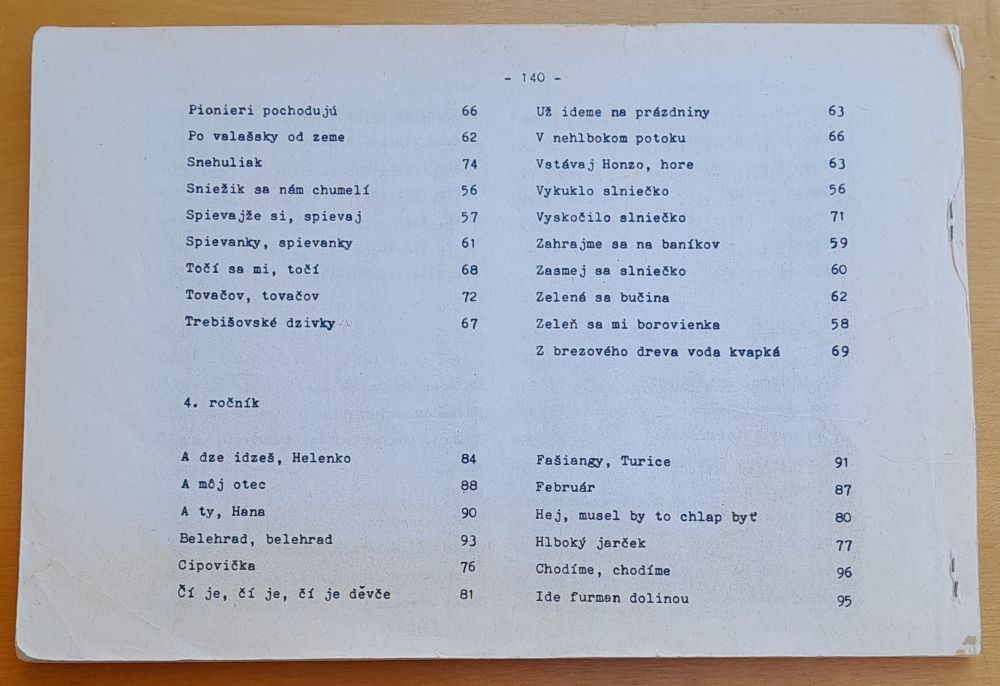 - 140 -

Pionieri pochodujú 66
Po valašsky od zeme 62
Snehuliak 74
Sniežik sa nám chumelí 56
Spievajže si, spievaj 57
Spievanky, spievanky 61
Točí sa mi, točí 68
Tovačov, tovačov 72
Trebišovské dzivky 67

Už ideme na prázdniny 63
V nehlbokom potoku 66
Vstávaj Honzo, hore 63
Vykuklo slniečko 56
Vyskočilo slniečko 71
Zahrajme sa na baníkov 59
Zasmej sa slniečko 60
Zelená sa bučina 62
Zeleň sa mi borovienka 58
Z brezového dreva voda kvapká 69

4. ročník

A dze idzeš, Helenko 84
A môj otec 88
A ty, Hana 90
Belehrad, belehrad 93
Cipovička 76
Čí je, čí je, čí je děvče 81

Fašiangy, Turice 91
Február 87
Hej, musel by to chlap byť 80
Hlboký jarček 77
Chodíme, chodíme 96
Ide furman dolinou 95